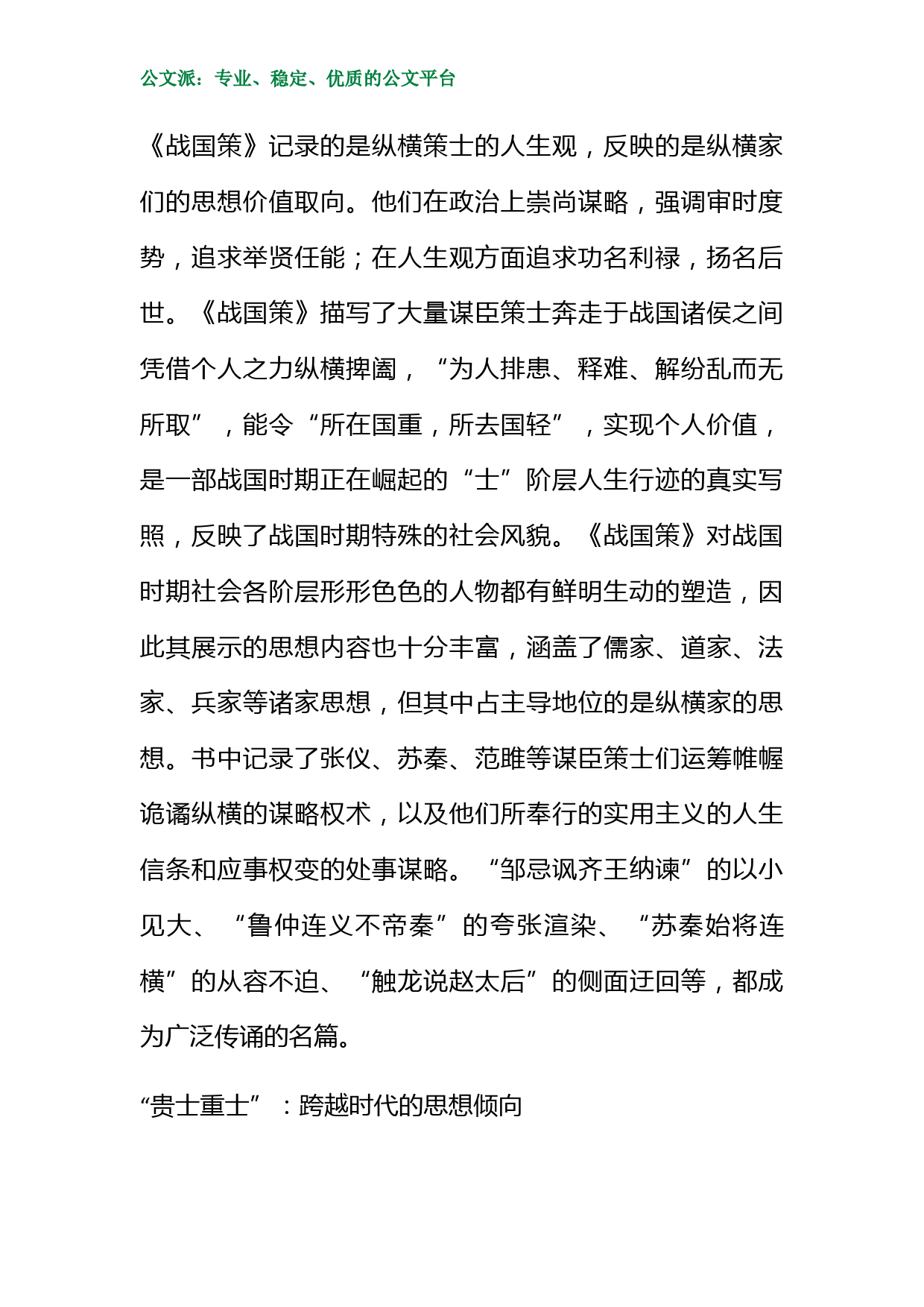 公文派：专业、稳定、优质的公文平台

《战国策》记录的是纵横策士的人生观，反映的是纵横家们的思想价值取向。他们在政治上崇尚谋略，强调审时度势，追求举贤任能；在人生观方面追求功名利禄，扬名后世。《战国策》描写了大量谋臣策士奔走于战国诸侯之间凭借个人之力纵横捭阖，“为人排患、释难、解纷乱而无所取”，能令“所在国重，所去国轻”，实现个人价值，是一部战国时期正在崛起的“士”阶层人生行迹的真实写照，反映了战国时期特殊的社会风貌。《战国策》对战国时期社会各阶层形形色色的人物都有鲜明生动的塑造，因此其展示的思想内容也十分丰富，涵盖了儒家、道家、法家、兵家等诸家思想，但其中占主导地位的是纵横家的思想。书中记录了张仪、苏秦、范雎等谋臣策士们运筹帷幄诡谲纵横的谋略权术，以及他们所奉行的实用主义的人生信条和应事权变的处事谋略。“邹忌讽齐王纳谏”的以小见大、“鲁仲连义不帝秦”的夸张渲染、“苏秦始将连横”的从容不迫、“触龙说赵太后”的侧面迂回等，都成为广泛传诵的名篇。

“贵士重士”：跨越时代的思想倾向